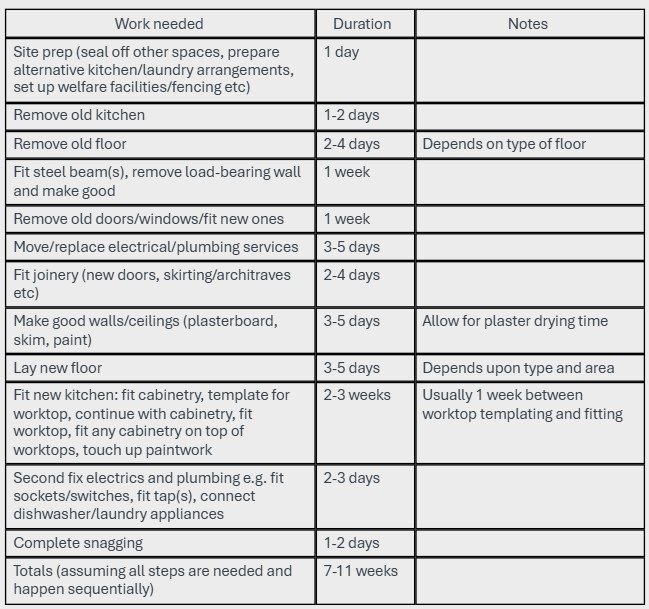 | Work needed | Duration | Notes |
|---|---|---|
| Site prep (seal off other spaces, prepare alternative kitchen/laundry arrangements, set up welfare facilities/fencing etc) | 1 day | |
| Remove old kitchen | 1-2 days | |
| Remove old floor | 2-4 days | Depends on type of floor |
| Fit steel beam(s), remove load-bearing wall and make good | 1 week | |
| Remove old doors/windows/fit new ones | 1 week | |
| Move/replace electrical/plumbing services | 3-5 days | |
| Fit joinery (new doors, skirting/architraves etc) | 2-4 days | |
| Make good walls/ceilings (plasterboard, skim, paint) | 3-5 days | Allow for plaster drying time |
| Lay new floor | 3-5 days | Depends upon type and area |
| Fit new kitchen: fit cabinetry, template for worktop, continue with cabinetry, fit worktop, fit any cabinetry on top of worktops, touch up paintwork | 2-3 weeks | Usually 1 week between worktop templating and fitting |
| Second fix electrics and plumbing e.g. fit sockets/switches, fit tap(s), connect dishwasher/laundry appliances | 2-3 days | |
| Complete snagging | 1-2 days | |
| Totals (assuming all steps are needed and happen sequentially) | 7-11 weeks | |